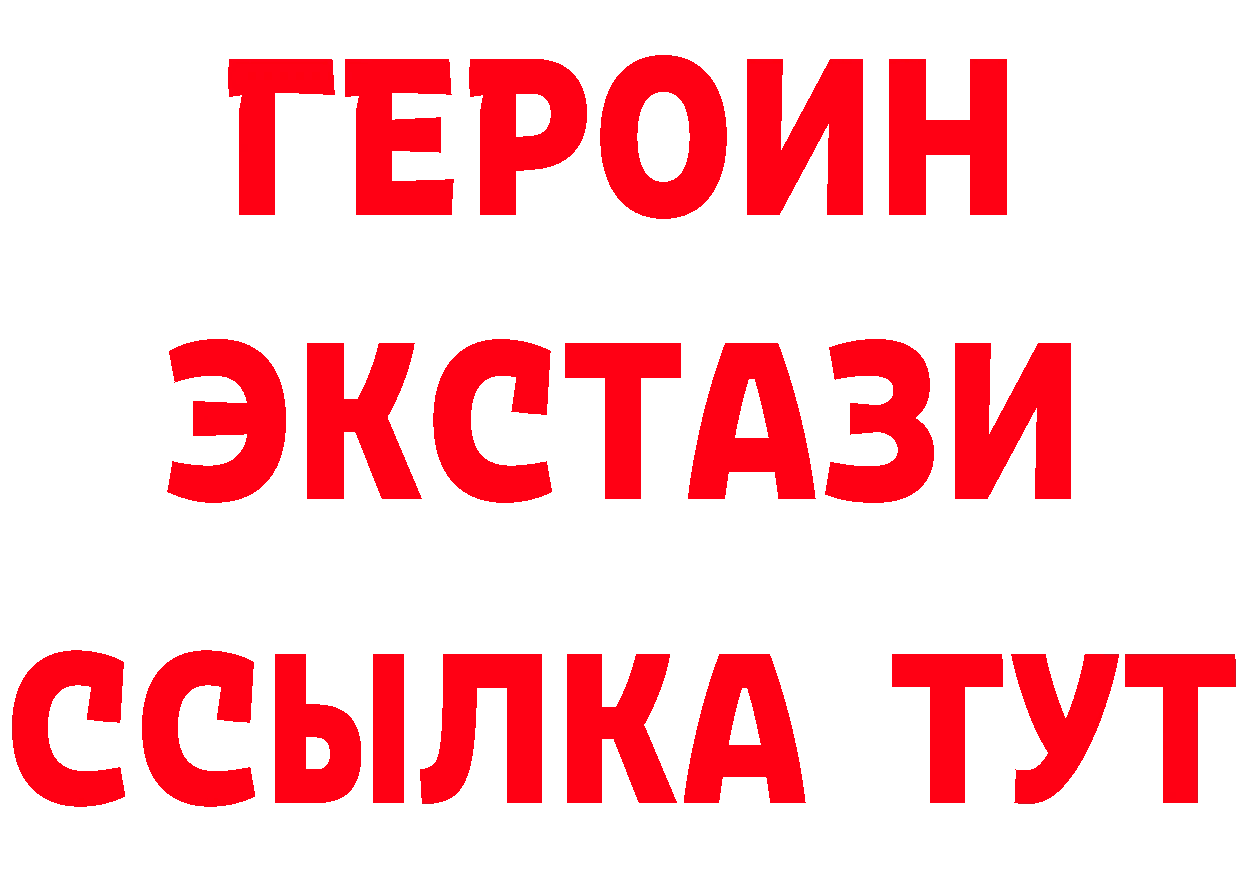 ГЕРОИН ЭКСТАЗИ ССЫЛКА ТУТ